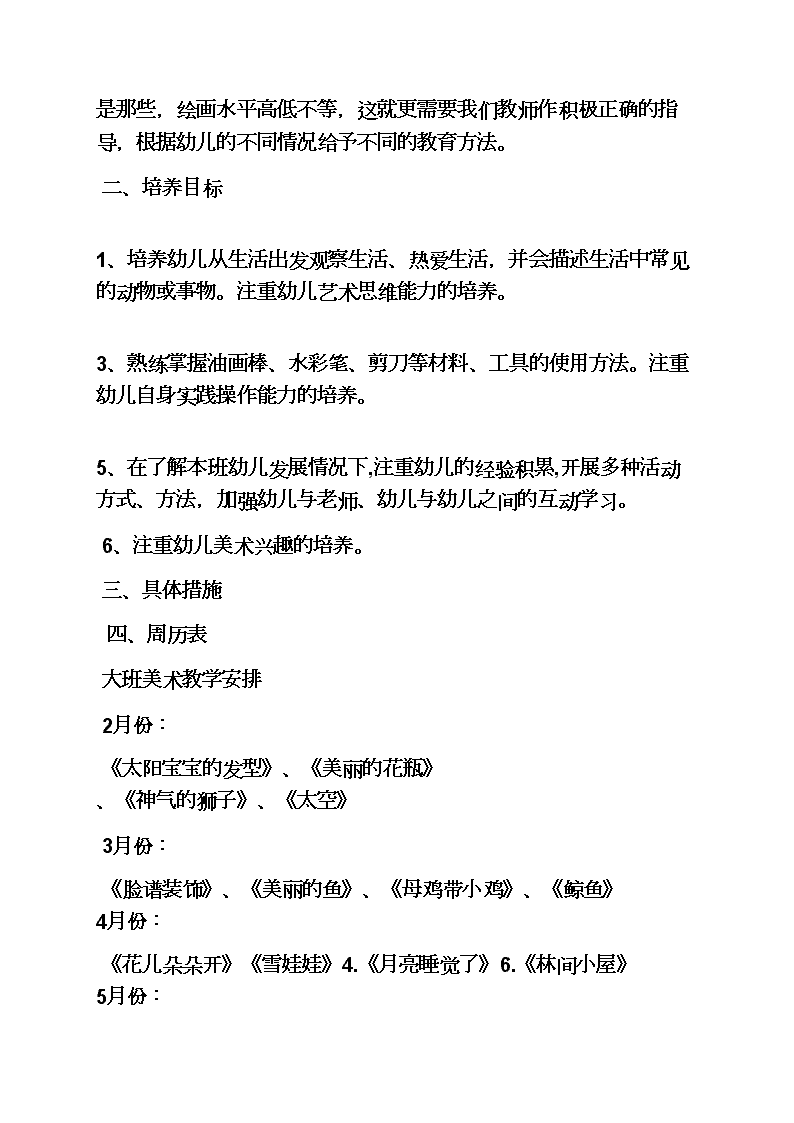 是那些，绘画水平高低不等，这就更需要我们教师作积极正确的指导，根据幼儿的不同情况给予不同的教育方法。

二、培养目标

1、培养幼儿从生活出发观察生活、热爱生活，并会描述生活中常见的动物或事物。注重幼儿艺术思维能力的培养。

3、熟练掌握油画棒、水彩笔、剪刀等材料、工具的使用方法。注重幼儿自身实践操作能力的培养。

5、在了解本班幼儿发展情况下,注重幼儿的经验积累,开展多种活动方式、方法，加强幼儿与老师、幼儿与幼儿之间的互动学习。

6、注重幼儿美术兴趣的培养。

三、具体措施

四、周历表

大班美术教学安排

2月份：

《太阳宝宝的发型》、《美丽的花瓶》、《神气的狮子》、《太空》

3月份：

《脸谱装饰》、《美丽的鱼》、《母鸡带小鸡》、《鲸鱼》

4月份：

《花儿朵朵开》《雪娃娃》4.《月亮睡觉了》6.《林间小屋》

5月份：